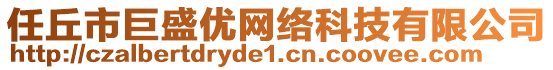 任丘市巨盛优网络科技有限公司
http://czalbertdryde1.cn.coovee.com